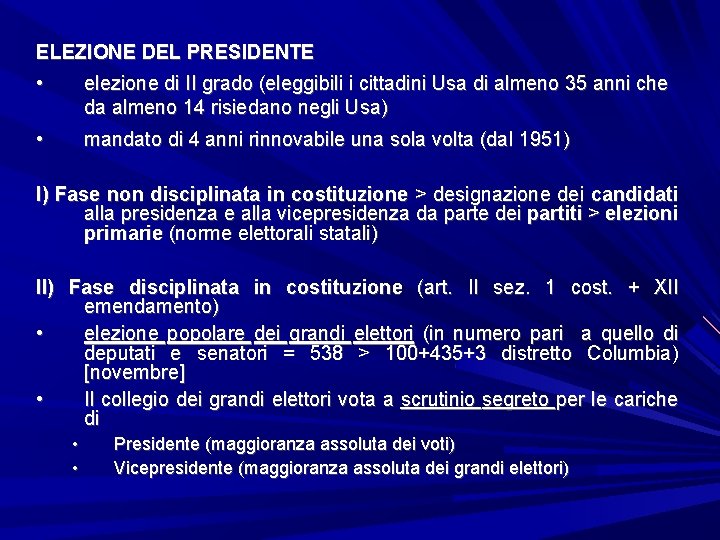 ELEZIONE DEL PRESIDENTE

• elezione di II grado (eleggibili i cittadini Usa di almeno 35 anni che da almeno 14 risiedano negli Usa)

• mandato di 4 anni rinnovabile una sola volta (dal 1951)

I) Fase non disciplinata in costituzione > designazione dei candidati alla presidenza e alla vicepresidenza da parte dei partiti > elezioni primarie (norme elettorali statali)

II) Fase disciplinata in costituzione (art. II sez. 1 cost. + XII emendamento)

• elezione popolare dei grandi elettori (in numero pari a quello di deputati e senatori = 538 > 100+435+3 distretto Columbia) [novembre]

• Il collegio dei grandi elettori vota a scrutinio segreto per le cariche di

• Presidente (maggioranza assoluta dei voti)

• Vicepresidente (maggioranza assoluta dei grandi elettori)